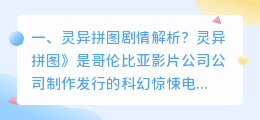 一、灵异拼图剧情解析？灵异拼图》是哥伦比亚影片公司公司制作发行的科幻惊悚电...